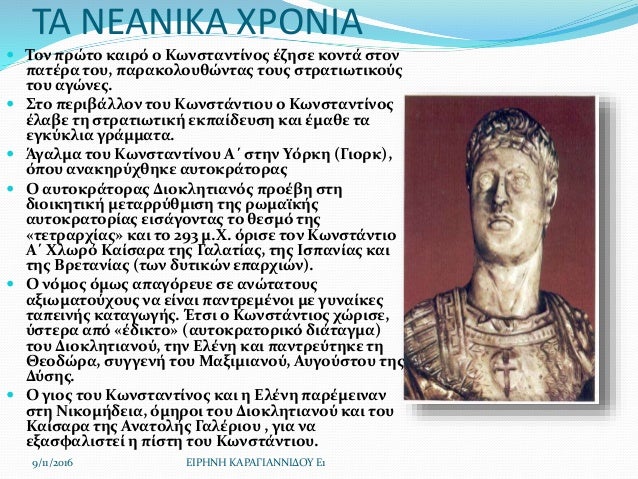 ΤΑ ΝΕΑΝΙΚΑ ΧΡΟΝΙΑ

Τον πρώτο καιρό ο Κωνσταντίνος έζησε κοντά στον πατέρα του, παρακολουθώντας τους στρατιωτικούς του αγώνες.

Στο περιβάλλον του Κωνστάντιου ο Κωνσταντίνος έλαβε τη στρατιωτική εκπαίδευση και έμαθε τα εγκύκλια γράμματα.

Άγαλμα του Κωνσταντίνου Α΄ στην Υόρκη (Γιορκ), όπου ανακηρύχθηκε αυτοκράτορας

Ο αυτοκράτορας Διοκλητιανός προέβη στη διοικητική μεταρρύθμιση της ρωμαϊκής αυτοκρατορίας εισάγοντας το θεσμό της «τετραρχίας» και το 293 μ.Χ. όρισε τον Κωνστάντιο Α΄ Χλωρό Καίσαρα της Γαλατίας, της Ισπανίας και της Βρετανίας (των δυτικών επαρχιών).

Ο νόμος όμως απαγόρευε σε ανώτατους αξιωματούχους να είναι παντρεμένοι με γυναίκες ταπεινής καταγωγής. Έτσι ο Κωνστάντιος χώρισε, ύστερα από «έδικτο» (αυτοκρατορικό διάταγμα) του Διοκλητιανού, την Ελένη και παντρεύτηκε τη Θεοδώρα, συγγενή του Μαξιμιανού, Αυγούστου της Δύσης.

Ο γιος του Κωνσταντίνος και η Ελένη παρέμειναν στη Νικομήδεια, όμηροι του Διοκλητιανού και του Καίσαρα της Ανατολής Γαλέριου , για να εξασφαλιστεί η πίστη του Κωνστάντιου.

9/11/2016

ΕΙΡΗΝΗ ΚΑΡΑΓΙΑΝΝΙΔΟΥ Ε1